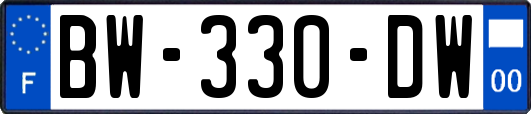 F
BW-330-DW
00